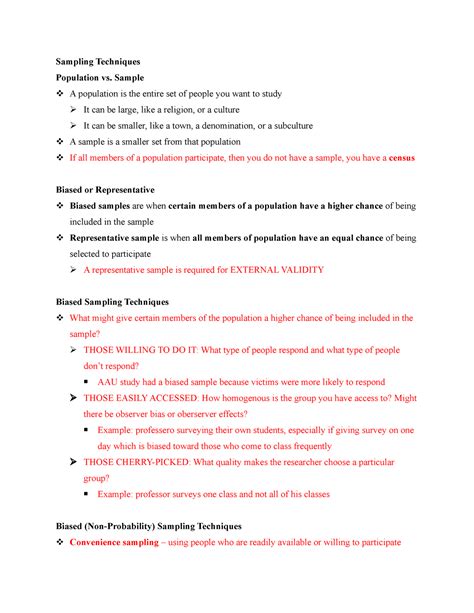 Sampling Techniques

Population vs. Sample

❖ A population is the entire set of people you want to study

➢ It can be large, like a religion, or a culture

➢ It can be smaller, like a town, a denomination, or a subculture

❖ A sample is a smaller set from that population

❖ If all members of a population participate, then you do not have a sample, you have a census

Biased or Representative

❖ Biased samples are when certain members of a population have a higher chance of being included in the sample

❖ Representative sample is when all members of population have an equal chance of being selected to participate

➢ A representative sample is required for EXTERNAL VALIDITY

Biased Sampling Techniques

❖ What might give certain members of the population a higher chance of being included in the sample?

➢ THOSE WILLING TO DO IT: What type of people respond and what type of people don't respond?

▪ AAU study had a biased sample because victims were more likely to respond

➢ THOSE EASILY ACCESSED: How homogenous is the group you have access to? Might there be observer bias or oberserver effects?

▪ Example: professero surveying their own students, especially if giving survey on one day which is biased toward those who come to class frequently

➢ THOSE CHERRY-PICKED: What quality makes the researcher choose a particular group?

▪ Example: professor surveys one class and not all of his classes

Biased (Non-Probability) Sampling Techniques

❖ Convenience sampling – using people who are readily available or willing to participate